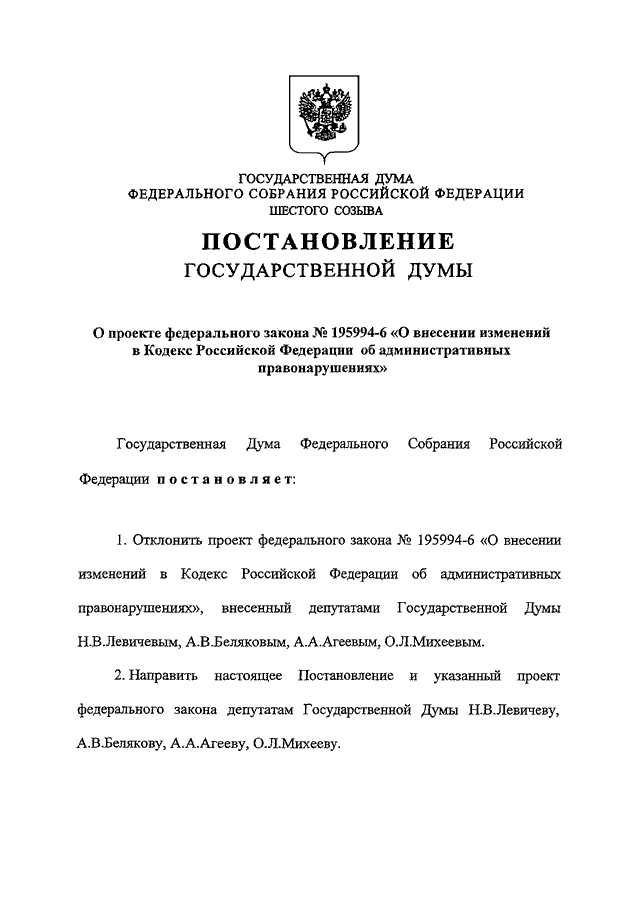 ГОСУДАРСТВЕННАЯ ДУМА
ФЕДЕРАЛЬНОГО СОБРАНИЯ РОССИЙСКОЙ ФЕДЕРАЦИИ
ШЕСТОГО СОЗЫВА

ПОСТАНОВЛЕНИЕ
ГОСУДАРСТВЕННОЙ ДУМЫ

О проекте федерального закона № 195994-6 «О внесении изменений в Кодекс Российской Федерации об административных правонарушениях»

Государственная Дума Федерального Собрания Российской Федерации постановляет:

1. Отклонить проект федерального закона № 195994-6 «О внесении изменений в Кодекс Российской Федерации об административных правонарушениях», внесенный депутатами Государственной Думы Н.В.Левичевым, А.В.Беляковым, А.А.Агеевым, О.Л.Михеевым.

2. Направить настоящее Постановление и указанный проект федерального закона депутатам Государственной Думы Н.В.Левичеву, А.В.Белякову, А.А.Агееву, О.Л.Михееву.